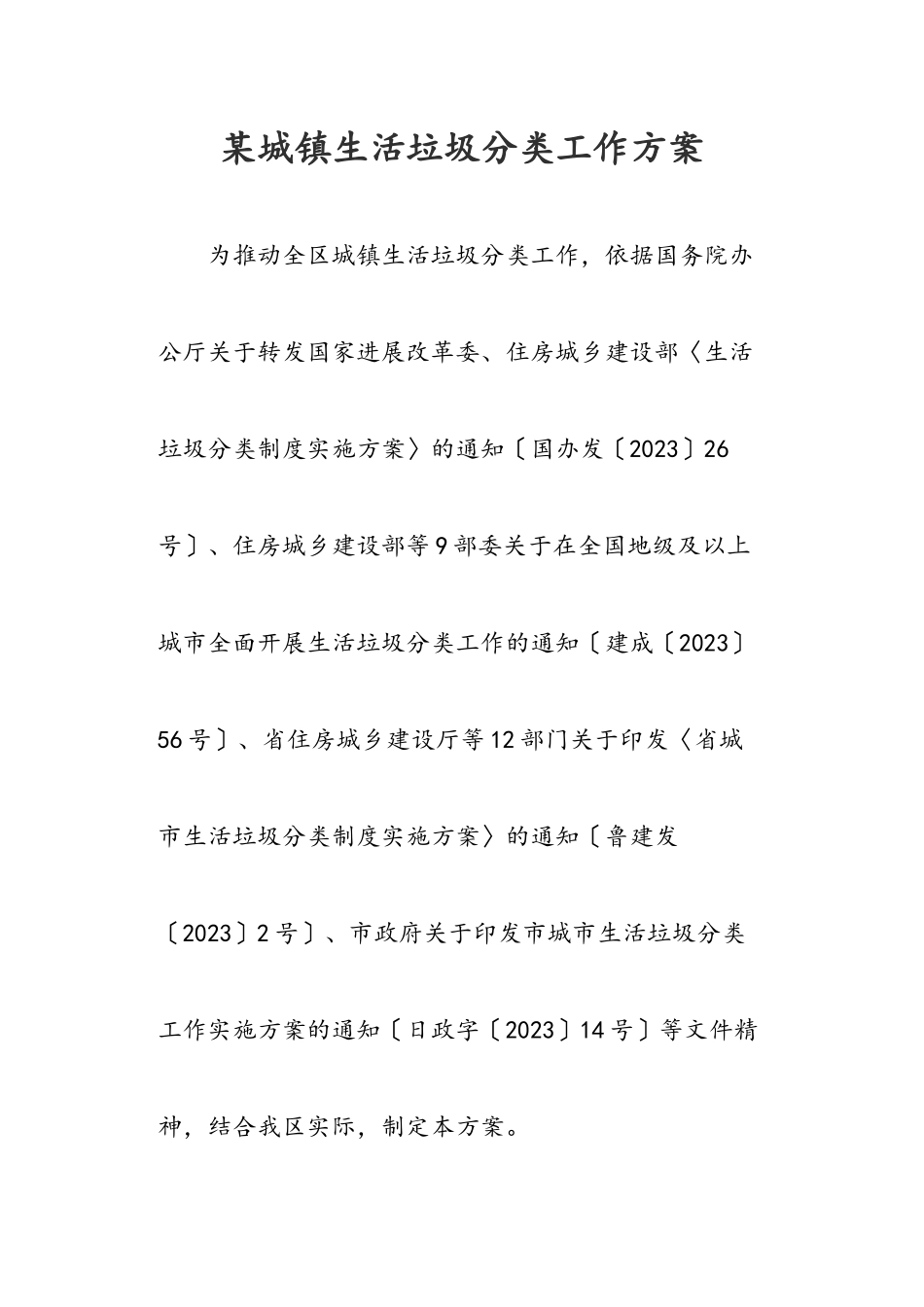 某城镇生活垃圾分类工作方案

为推动全区城镇生活垃圾分类工作，依据国务院办公厅关于转发国家进展改革委、住房城乡建设部〈生活垃圾分类制度实施方案〉的通知〔国办发〔2023〕26号〕、住房城乡建设部等9部委关于在全国地级及以上城市全面开展生活垃圾分类工作的通知〔建成〔2023〕56号〕、省住房城乡建设厅等12部门关于印发〈省城市生活垃圾分类制度实施方案〉的通知〔鲁建发〔2023〕2号〕、市政府关于印发市城市生活垃圾分类工作实施方案的通知〔日政字〔2023〕14号〕等文件精神，结合我区实际，制定本方案。